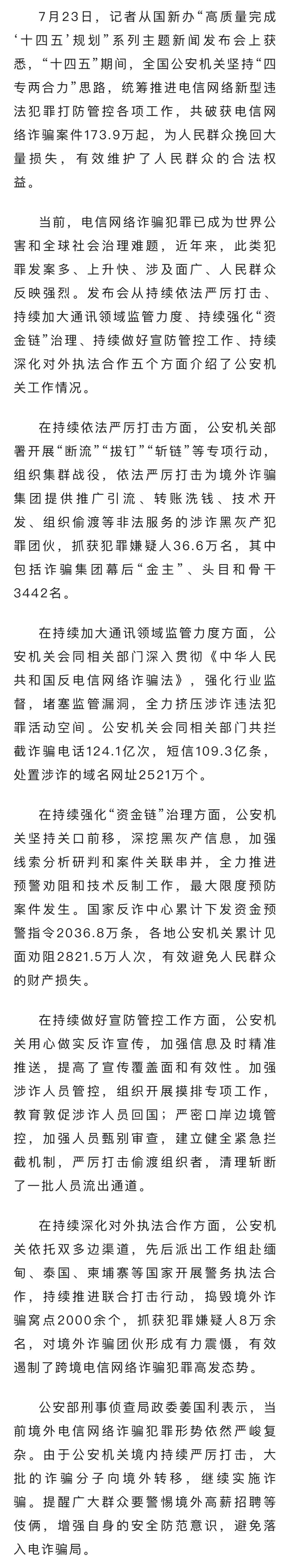 7月23日，记者从国新办“高质量完成‘十四五’规划”系列主题新闻发布会上获悉，“十四五”期间，全国公安机关坚持“四专两合力”思路，统筹推进电信网络新型违法犯罪打防管控各项工作，共破获电信网络诈骗案件173.9万起，为人民群众挽回大量损失，有效维护了人民群众的合法权益。

当前，电信网络诈骗犯罪已成为世界公害和全球社会治理难题，近年来，此类犯罪发案多、上升快、涉及面广、人民群众反映强烈。发布会从持续依法严厉打击、持续加大通讯领域监管力度、持续强化“资金链”治理、持续做好宣防管控工作、持续深化对外执法合作五个方面介绍了公安机关工作情况。

在持续依法严厉打击方面，公安机关部署开展“断流”“拔钉”“斩链”等专项行动，组织集群战役，依法严厉打击为境外诈骗集团提供推广引流、转账洗钱、技术开发、组织偷渡等非法服务的涉诈黑灰产犯罪团伙，抓获犯罪嫌疑人36.6万名，其中包括诈骗集团幕后“金主”、头目和骨干3442名。

在持续加大通讯领域监管力度方面，公安机关会同相关部门深入贯彻《中华人民共和国反电信网络诈骗法》，强化行业监督，堵塞监管漏洞，全力挤压涉诈违法犯罪活动空间。公安机关会同相关部门共拦截诈骗电话124.1亿次，短信109.3亿条，处置涉诈的域名网址2521万个。

在持续强化“资金链”治理方面，公安机关坚持关口前移，深挖黑灰产信息，加强线索分析研判和案件关联串并，全力推进预警劝阻和技术反制工作，最大限度预防案件发生。国家反诈中心累计下发资金预警指令2036.8万条，各地公安机关累计见面劝阻2821.5万人次，有效避免人民群众的财产损失。

在持续做好宣防管控工作方面，公安机关用心做实反诈宣传，加强信息及时精准推送，提高了宣传覆盖面和有效性。加强涉诈人员管控，组织开展摸排专项工作，教育敦促涉诈人员回国；严密口岸边境管控，加强人员甄别审查，建立健全紧急拦截机制，严厉打击偷渡组织者，清理斩断了一批人员流出通道。

在持续深化对外执法合作方面，公安机关依托双多边渠道，先后派出工作组赴缅甸、泰国、柬埔寨等国家开展警务执法合作，持续推进联合打击行动，捣毁境外诈骗窝点2000余个，抓获犯罪嫌疑人8万余名，对境外诈骗团伙形成有力震慑，有效遏制了跨境电信网络诈骗犯罪高发态势。

公安部刑事侦查局政委姜国利表示，当前境外电信网络诈骗犯罪形势依然严峻复杂。由于公安机关境内持续严厉打击，大批的诈骗分子向境外转移，继续实施诈骗。提醒广大群众要警惕境外高薪招聘等伎俩，增强自身的安全防范意识，避免落入电诈骗局。